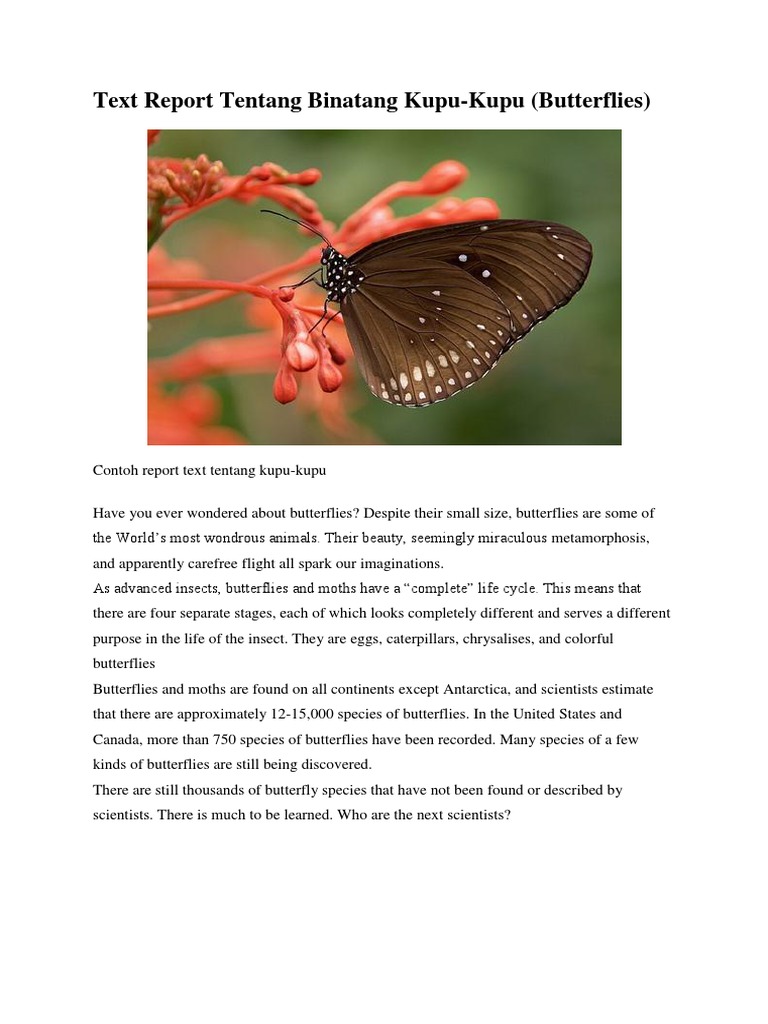 Text Report Tentang Binatang Kupu-Kupu (Butterflies)

Contoh report text tentang kupu-kupu

Have you ever wondered about butterflies? Despite their small size, butterflies are some of the World's most wondrous animals. Their beauty, seemingly miraculous metamorphosis, and apparently carefree flight all spark our imaginations.
As advanced insects, butterflies and moths have a "complete" life cycle. This means that there are four separate stages, each of which looks completely different and serves a different purpose in the life of the insect. They are eggs, caterpillars, chrysalises, and colorful butterflies
Butterflies and moths are found on all continents except Antarctica, and scientists estimate that there are approximately 12-15,000 species of butterflies. In the United States and Canada, more than 750 species of butterflies have been recorded. Many species of a few kinds of butterflies are still being discovered.
There are still thousands of butterfly species that have not been found or described by scientists. There is much to be learned. Who are the next scientists?